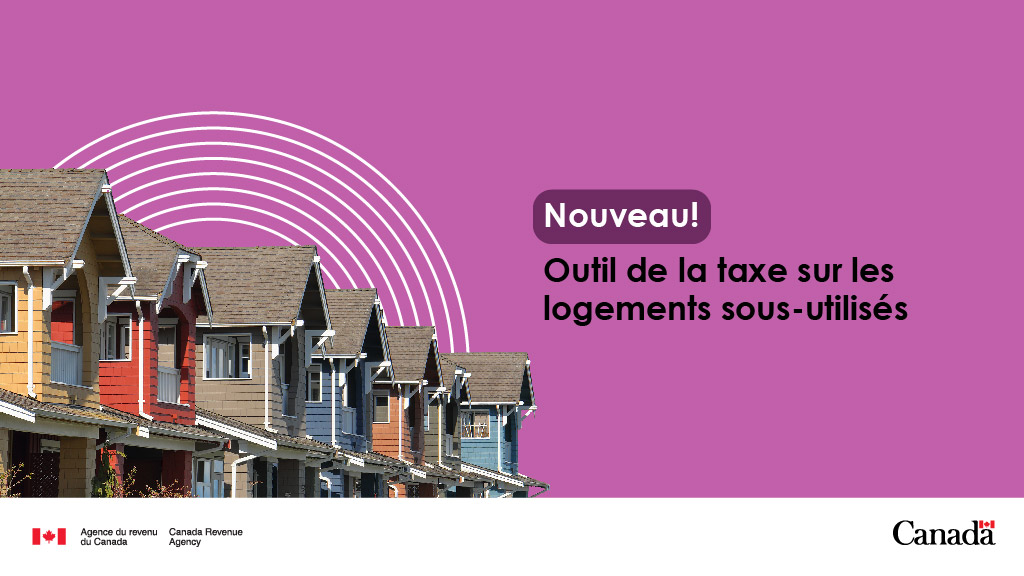 Nouveau!

Outil de la taxe sur les logements sous-utilisés

Agence du revenu du Canada Canada Revenue Agency

Canada